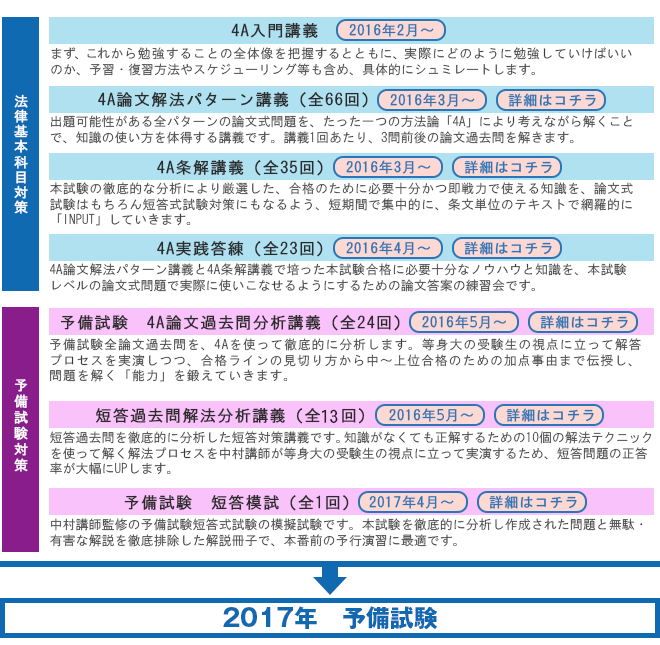 法律基本科目対策

4A入門講義 2016年2月～

まず、これから勉強することの全体像を把握するとともに、実際にどのように勉強していけばいいのか、予習・復習方法やスケジューリング等も含め、具体的にシュミレートします。

4A論文解法パターン講義（全66回） 2016年3月～ 詳細はコチラ

出題可能性がある全パターンの論文式問題を、たった一つの方法論「4A」により考えながら解くことで、知識の使い方を体得する講義です。講義1回あたり、3問前後の論文過去問を解きます。

4A条解講義（全35回） 2016年3月～ 詳細はコチラ

本試験の徹底的な分析により厳選した、合格のために必要十分かつ即戦力で使える知識を、論文式試験はもちろん短答式試験対策にもなるよう、短期間で集中的に、条文単位のテキストで網羅的に「INPUT」していきます。

4A実践答練（全23回） 2016年4月～ 詳細はコチラ

4A論文解法パターン講義と4A条解講義で培った本試験合格に必要十分なノウハウと知識を、本試験レベルの論文式問題で実際に使いこなせるようにするための論文答案の練習会です。

予備試験対策

予備試験 4A論文過去問分析講義（全24回） 2016年5月～ 詳細はコチラ

予備試験全論文過去問を、4Aを使って徹底的に分析します。等身大の受験生の視点に立って解答プロセスを実演しつつ、合格ラインの見切り方から中～上位合格のための加点事由まで伝授し、問題を解く「能力」を鍛えていきます。

短答過去問解法分析講義（全13回） 2016年5月～ 詳細はコチラ

短答過去問を徹底的に分析した短答対策講義です。知識がなくても正解するための10個の解法テクニックを使って解く解法プロセスを中村講師が等身大の受験生の視点に立って実演するため、短答問題の正答率が大幅にUPします。

予備試験 短答模試（全1回） 2017年4月～ 詳細はコチラ

中村講師監修の予備試験短答式試験の模擬試験です。本試験を徹底的に分析し作成された問題と無駄・有害な解説を徹底排除した解説冊子で、本番前の予行演習に最適です。

2017年 予備試験